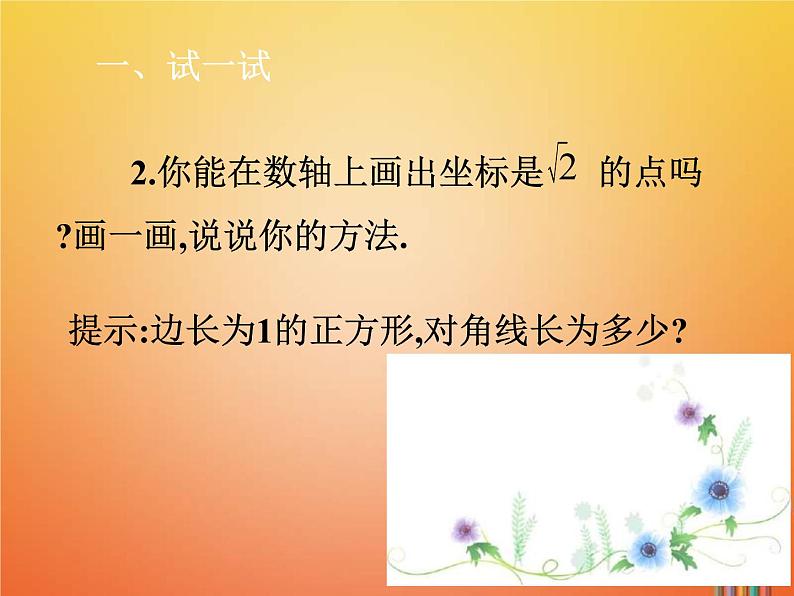 一、试一试

2.你能在数轴上画出坐标是$\sqrt{2}$ 的点吗?画一画,说说你的方法.

提示:边长为1的正方形,对角线长为多少?